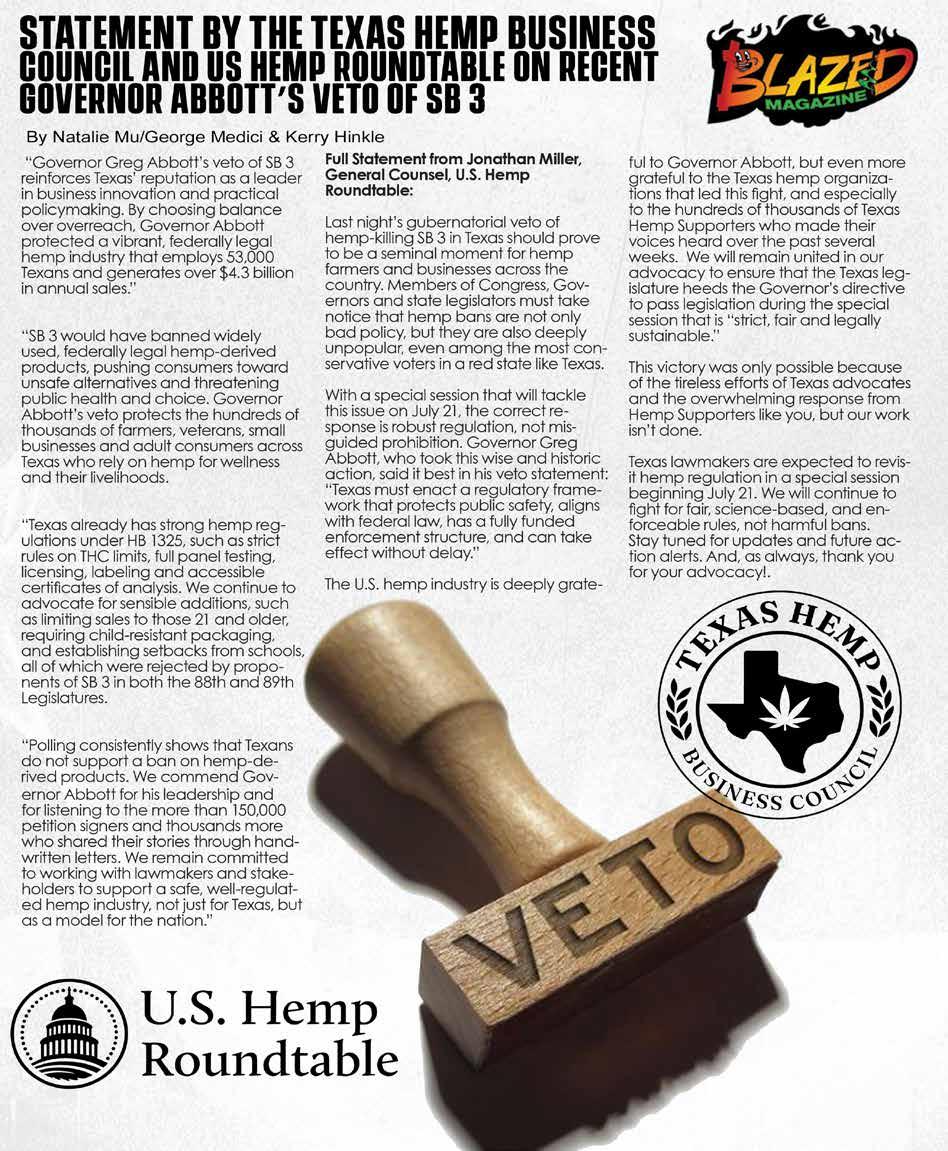 STATEMENT BY THE TEXAS HEMP BUSINESS COUNCIL AND US HEMP ROUNDTABLE ON RECENT GOVERNOR ABBOTT'S VETO OF SB 3

BLAZED MAGAZINE

By Natalie Mu/George Medici & Kerry Hinkle

"Governor Greg Abbott's veto of SB 3 reinforces Texas' reputation as a leader in business innovation and practical policymaking. By choosing balance over overreach, Governor Abbott protected a vibrant, federally legal hemp industry that employs 53,000 Texans and generates over $4.3 billion in annual sales."

"SB 3 would have banned widely used, federally legal hemp-derived products, pushing consumers toward unsafe alternatives and threatening public health and choice. Governor Abbott's veto protects the hundreds of thousands of farmers, veterans, small businesses and adult consumers across Texas who rely on hemp for wellness and their livelihoods.

"Texas already has strong hemp regulations under HB 1325, such as strict rules on THC limits, full panel testing, licensing, labeling and accessible certificates of analysis. We continue to advocate for sensible additions, such as limiting sales to those 21 and older, requiring child-resistant packaging, and establishing setbacks from schools, all of which were rejected by proponents of SB 3 in both the 88th and 89th Legislatures.

"Polling consistently shows that Texans do not support a ban on hemp-derived products. We commend Governor Abbott for his leadership and for listening to the more than 150,000 petition signers and thousands more who shared their stories through handwritten letters. We remain committed to working with lawmakers and stakeholders to support a safe, well-regulated hemp industry, not just for Texas, but as a model for the nation."

Full Statement from Jonathan Miller, General Counsel, U.S. Hemp Roundtable:

Last night's gubernatorial veto of hemp-killing SB 3 in Texas should prove to be a seminal moment for hemp farmers and businesses across the country. Members of Congress, Governors and state legislators must take notice that hemp bans are not only bad policy, but they are also deeply unpopular, even among the most conservative voters in a red state like Texas.

With a special session that will tackle this issue on July 21, the correct response is robust regulation, not misguided prohibition. Governor Greg Abbott, who took this wise and historic action, said it best in his veto statement: "Texas must enact a regulatory framework that protects public safety, aligns with federal law, has a fully funded enforcement structure, and can take effect without delay."

The U.S. hemp industry is deeply grateful to Governor Abbott, but even more grateful to the Texas hemp organizations that led this fight, and especially to the hundreds of thousands of Texas Hemp Supporters who made their voices heard over the past several weeks. We will remain united in our advocacy to ensure that the Texas legislature heeds the Governor's directive to pass legislation during the special session that is "strict, fair and legally sustainable."

This victory was only possible because of the tireless efforts of Texas advocates and the overwhelming response from Hemp Supporters like you, but our work isn't done.

Texas lawmakers are expected to revisit hemp regulation in a special session beginning July 21. We will continue to fight for fair, science-based, and enforceable rules, not harmful bans. Stay tuned for updates and future action alerts. And, as always, thank you for your advocacy!.

TEXAS HEMP BUSINESS COUNCIL

VETO

U.S. Hemp Roundtable